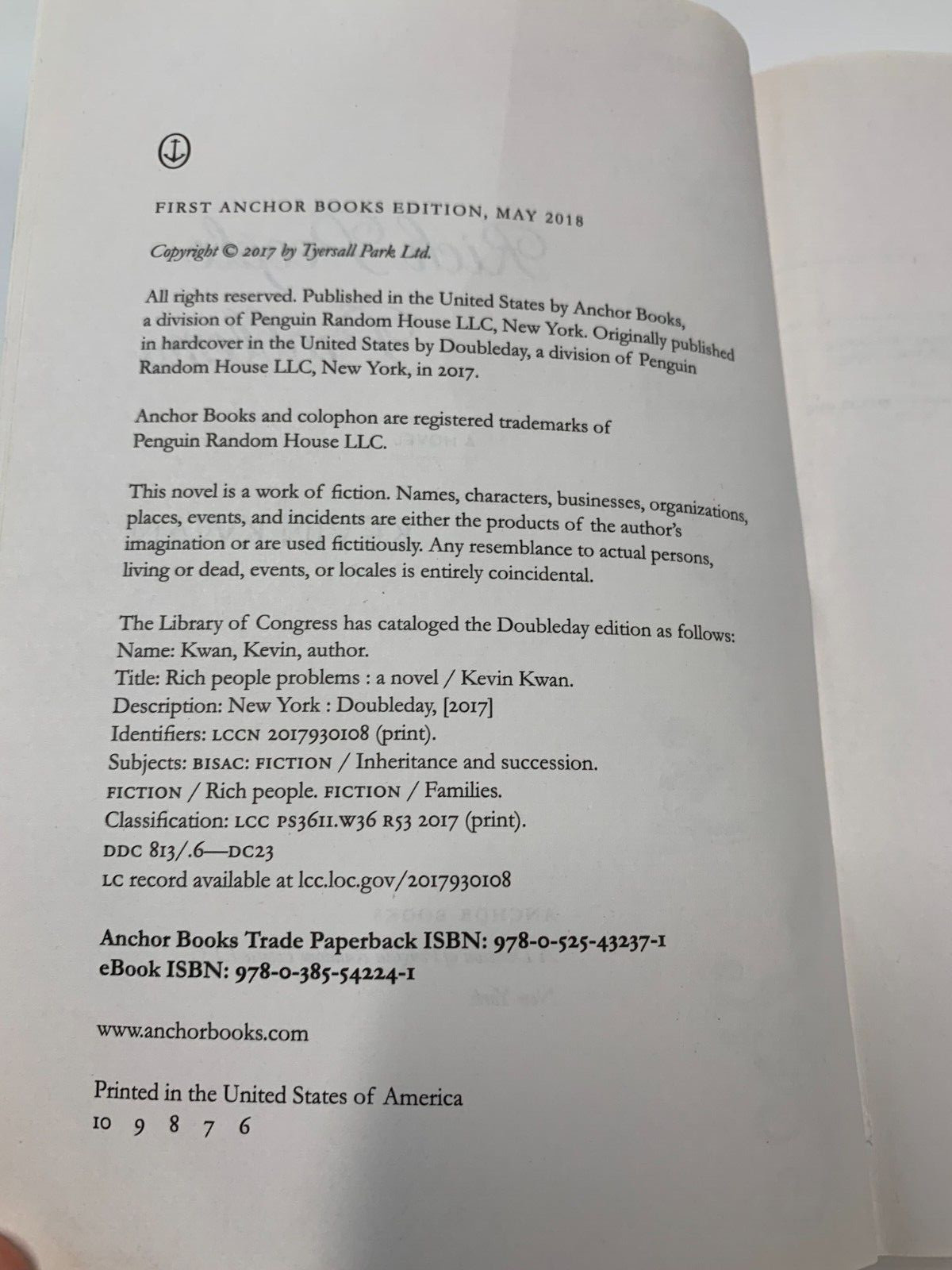 FIRST ANCHOR BOOKS EDITION, MAY 2018

Copyright © 2017 by Tyersall Park Ltd.

All rights reserved. Published in the United States by Anchor Books, a division of Penguin Random House LLC, New York. Originally published in hardcover in the United States by Doubleday, a division of Penguin Random House LLC, New York, in 2017.

Anchor Books and colophon are registered trademarks of Penguin Random House LLC.

This novel is a work of fiction. Names, characters, businesses, organizations, places, events, and incidents are either the products of the author's imagination or are used fictitiously. Any resemblance to actual persons, living or dead, events, or locales is entirely coincidental.

The Library of Congress has cataloged the Doubleday edition as follows:
Name: Kwan, Kevin, author.
Title: Rich people problems : a novel / Kevin Kwan.
Description: New York : Doubleday, [2017]
Identifiers: LCCN 2017930108 (print).
Subjects: BISAC: FICTION / Inheritance and succession.
FICTION / Rich people. FICTION / Families.
Classification: LCC PS3611.W36 R53 2017 (print).
DDC 813/.6—DC23
LC record available at lcc.loc.gov/2017930108

Anchor Books Trade Paperback ISBN: 978-0-525-43237-1
eBook ISBN: 978-0-385-54224-1

www.anchorbooks.com

Printed in the United States of America
10 9 8 7 6